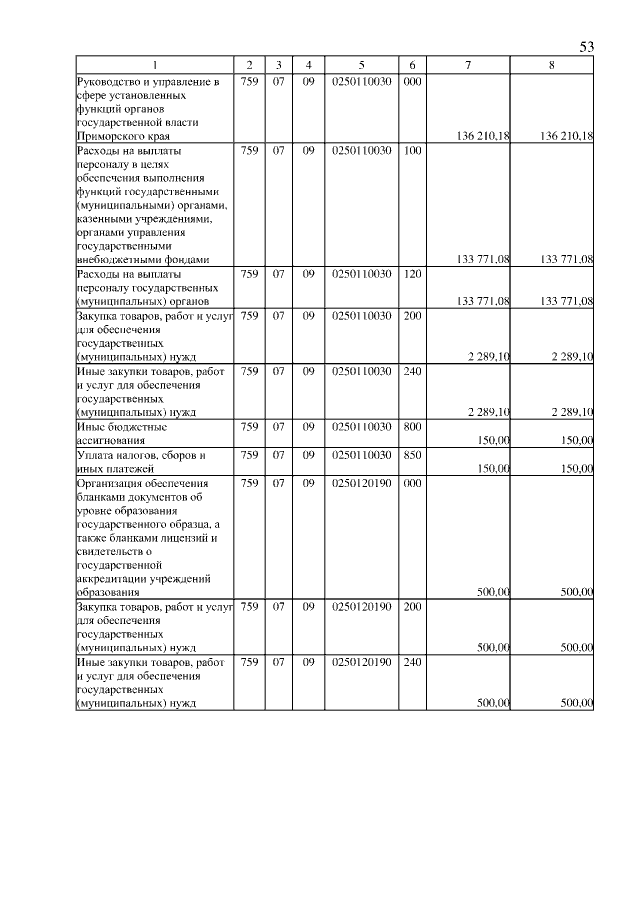 53

| 1 | 2 | 3 | 4 | 5 | 6 | 7 | 8 |
|---|---|---|---|---|---|---|---|
| Руководство и управление в сфере установленных функций органов государственной власти Приморского края | 759 | 07 | 09 | 0250110030 | 000 | 136 210,18 | 136 210,18 |
| Расходы на выплаты персоналу в целях обеспечения выполнения функций государственными (муниципальными) органами, казенными учреждениями, органами управления государственными внебюджетными фондами | 759 | 07 | 09 | 0250110030 | 100 | 133 771,08 | 133 771,08 |
| Расходы на выплаты персоналу государственных (муниципальных) органов | 759 | 07 | 09 | 0250110030 | 120 | 133 771,08 | 133 771,08 |
| Закупка товаров, работ и услуг для обеспечения государственных (муниципальных) нужд | 759 | 07 | 09 | 0250110030 | 200 | 2 289,10 | 2 289,10 |
| Иные закупки товаров, работ и услуг для обеспечения государственных (муниципальных) нужд | 759 | 07 | 09 | 0250110030 | 240 | 2 289,10 | 2 289,10 |
| Иные бюджетные ассигнования | 759 | 07 | 09 | 0250110030 | 800 | 150,00 | 150,00 |
| Уплата налогов, сборов и иных платежей | 759 | 07 | 09 | 0250110030 | 850 | 150,00 | 150,00 |
| Организация обеспечения бланками документов об уровне образования государственного образца, а также бланками лицензий и свидетельств о государственной аккредитации учреждений образования | 759 | 07 | 09 | 0250120190 | 000 | 500,00 | 500,00 |
| Закупка товаров, работ и услуг для обеспечения государственных (муниципальных) нужд | 759 | 07 | 09 | 0250120190 | 200 | 500,00 | 500,00 |
| Иные закупки товаров, работ и услуг для обеспечения государственных (муниципальных) нужд | 759 | 07 | 09 | 0250120190 | 240 | 500,00 | 500,00 |